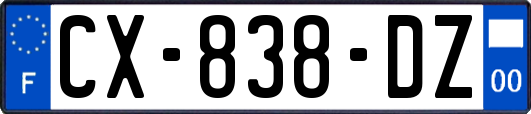 F
CX-838-DZ
00